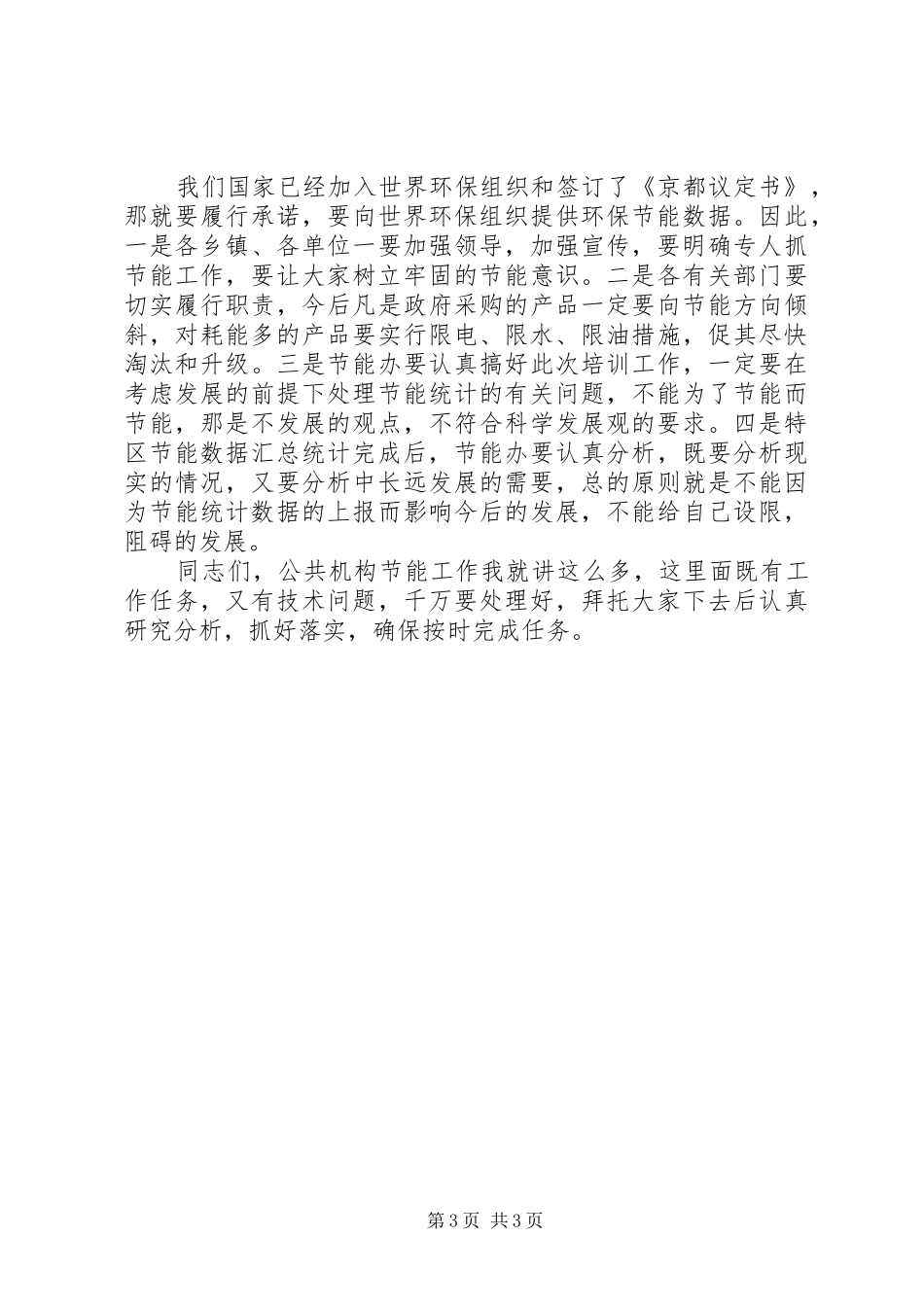 我们国家已经加入世界环保组织和签订了《京都议定书》，那就要履行承诺，要向世界环保组织提供环保节能数据。因此，一是各乡镇、各单位一要加强领导，加强宣传，要明确专人抓节能工作，要让大家树立牢固的节能意识。二是各有关部门要切实履行职责，今后凡是政府采购的产品一定要向节能方向倾斜，对耗能多的产品要实行限电、限水、限油措施，促其尽快淘汰和升级。三是节能办要认真搞好此次培训工作，一定要在考虑发展的前提下处理节能统计的有关问题，不能为了节能而节能，那是不发展的观点，不符合科学发展观的要求。四是特区节能数据汇总统计完成后，节能办要认真分析，既要分析现实的情况，又要分析中长远发展的需要，总的原则就是不能因为节能统计数据的上报而影响今后的发展，不能给自己设限，阻碍的发展。

同志们，公共机构节能工作我就讲这么多，这里面既有工作任务，又有技术问题，千万要处理好，拜托大家下去后认真研究分析，抓好落实，确保按时完成任务。

第3页 共3页